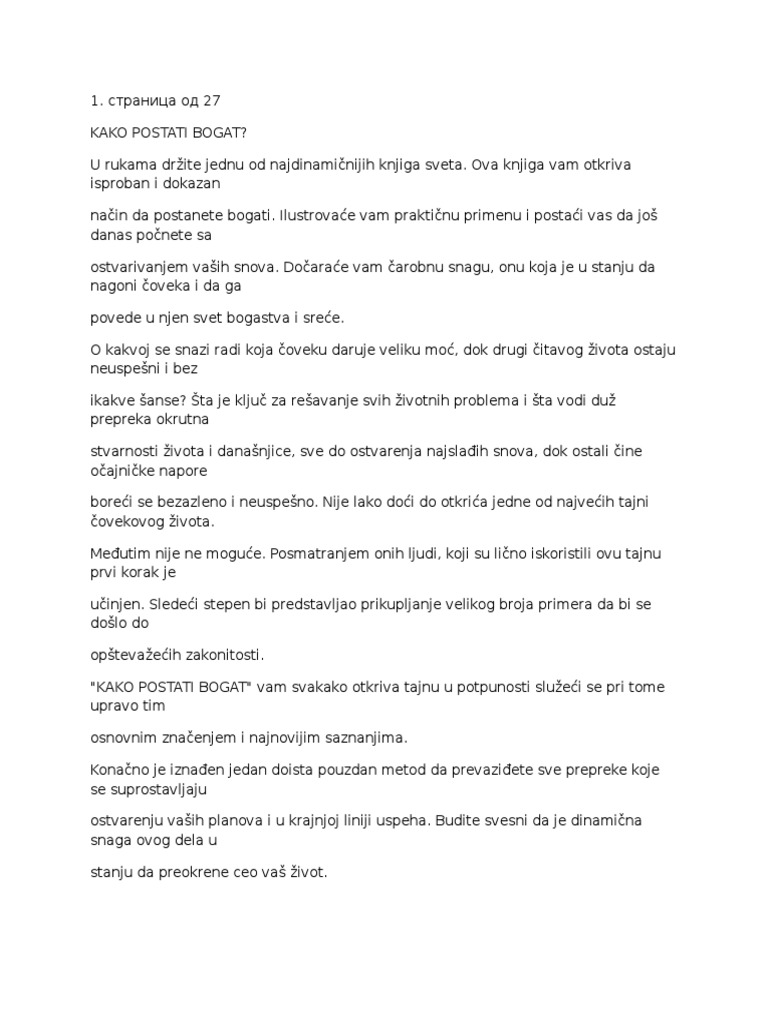 1. страница од 27

KAKO POSTATI BOGAT?

U rukama držite jednu od najdinamičnijih knjiga sveta. Ova knjiga vam otkriva isproban i dokazan

način da postanete bogati. Ilustrovaće vam praktičnu primenu i postaći vas da još danas počnete sa

ostvarivanjem vaših snova. Dočaraće vam čarobnu snagu, onu koja je u stanju da nagoni čoveka i da ga

povede u njen svet bogastva i sreće.

O kakvoj se snazi radi koja čoveku daruje veliku moć, dok drugi čitavog života ostaju neuspešni i bez

ikakve šanse? Šta je ključ za rešavanje svih životnih problema i šta vodi duž prepreka okrutna

stvarnosti života i današnjice, sve do ostvarenja najslađih snova, dok ostali čine očajničke napore

boreći se bezazleno i neuspešno. Nije lako doći do otkrića jedne od najvećih tajni čovekovog života.

Međutim nije ne moguće. Posmatranjem onih ljudi, koji su lično iskoristili ovu tajnu prvi korak je

učinjen. Sledeći stepen bi predstavljao prikupljanje velikog broja primera da bi se došlo do

opštevažećih zakonitosti.

"KAKO POSTATI BOGAT" vam svakako otkriva tajnu u potpunosti služeći se pri tome upravo tim

osnovnim značenjem i najnovijim saznanjima.

Konačno je iznađen jedan doista pouzdan metod da prevaziđete sve prepreke koje se suprostavljaju

ostvarenju vaših planova i u krajnjoj liniji uspeha. Budite svesni da je dinamična snaga ovog dela u

stanju da preokrene ceo vaš život.